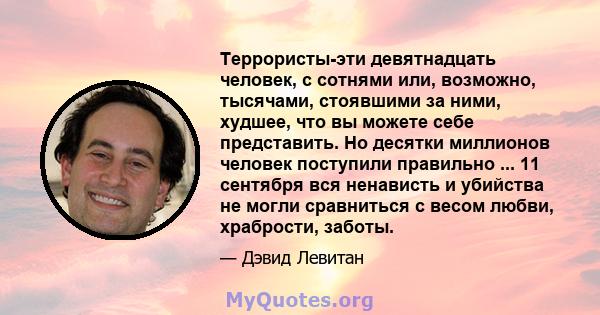 Террористы-эти девятнадцать человек, с сотнями или, возможно, тысячами, стоявшими за ними, худшее, что вы можете себе представить. Но десятки миллионов человек поступили правильно ... 11 сентября вся ненависть и убийства не могли сравниться с весом любви, храбрости, заботы.

— Дэвид Левитан

MyQuotes.org